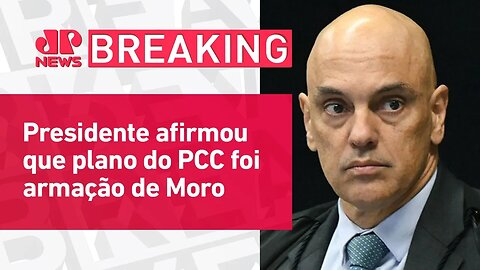 JP NEWS

BREAKING

Presidente afirmou que plano do PCC foi armação de Moro